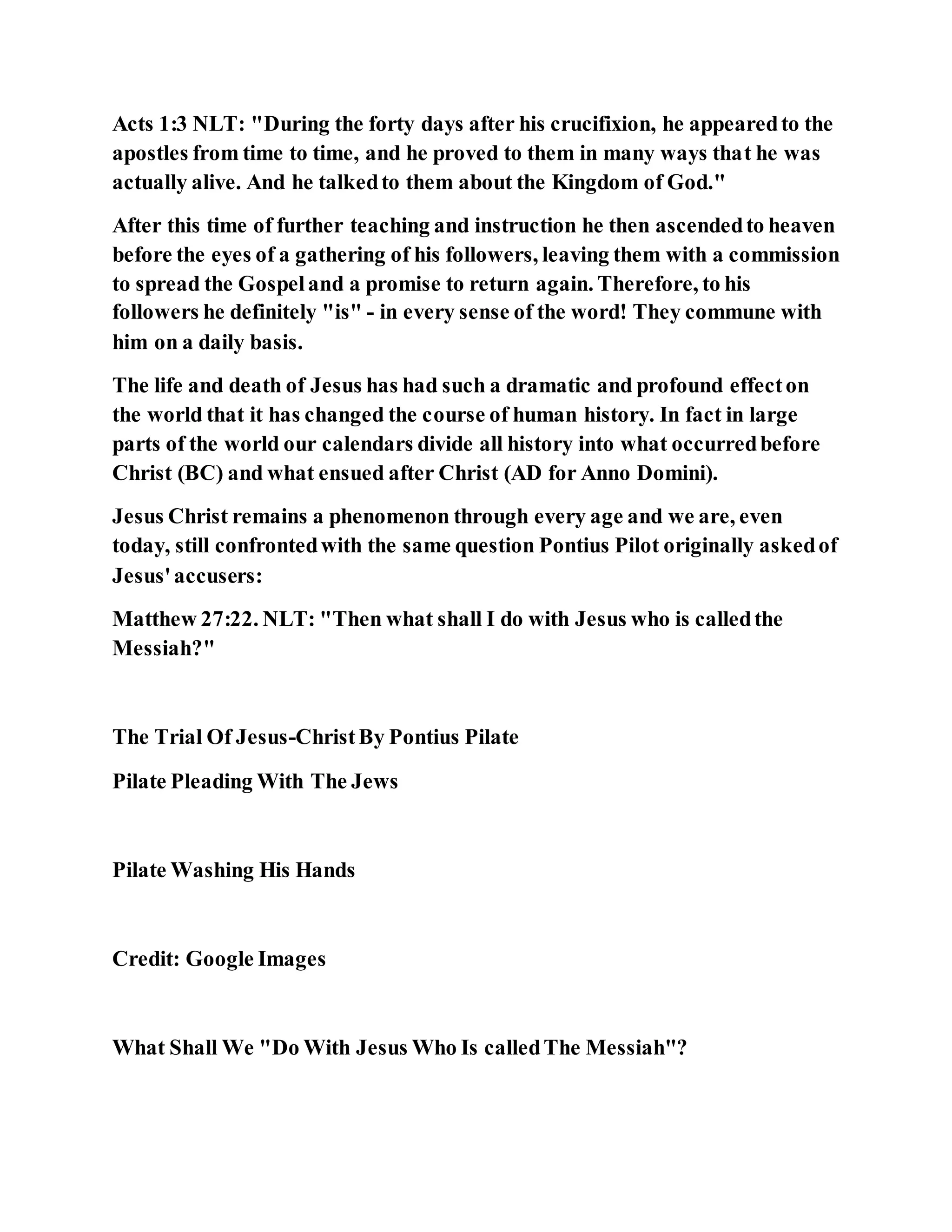 Acts 1:3 NLT: "During the forty days after his crucifixion, he appeared to the apostles from time to time, and he proved to them in many ways that he was actually alive. And he talked to them about the Kingdom of God."

After this time of further teaching and instruction he then ascended to heaven before the eyes of a gathering of his followers, leaving them with a commission to spread the Gospel and a promise to return again. Therefore, to his followers he definitely "is" - in every sense of the word! They commune with him on a daily basis.

The life and death of Jesus has had such a dramatic and profound effect on the world that it has changed the course of human history. In fact in large parts of the world our calendars divide all history into what occurred before Christ (BC) and what ensued after Christ (AD for Anno Domini).

Jesus Christ remains a phenomenon through every age and we are, even today, still confronted with the same question Pontius Pilot originally asked of Jesus' accusers:

Matthew 27:22. NLT: "Then what shall I do with Jesus who is called the Messiah?"

The Trial Of Jesus-Christ By Pontius Pilate

Pilate Pleading With The Jews

Pilate Washing His Hands

Credit: Google Images

What Shall We "Do With Jesus Who Is called The Messiah"?